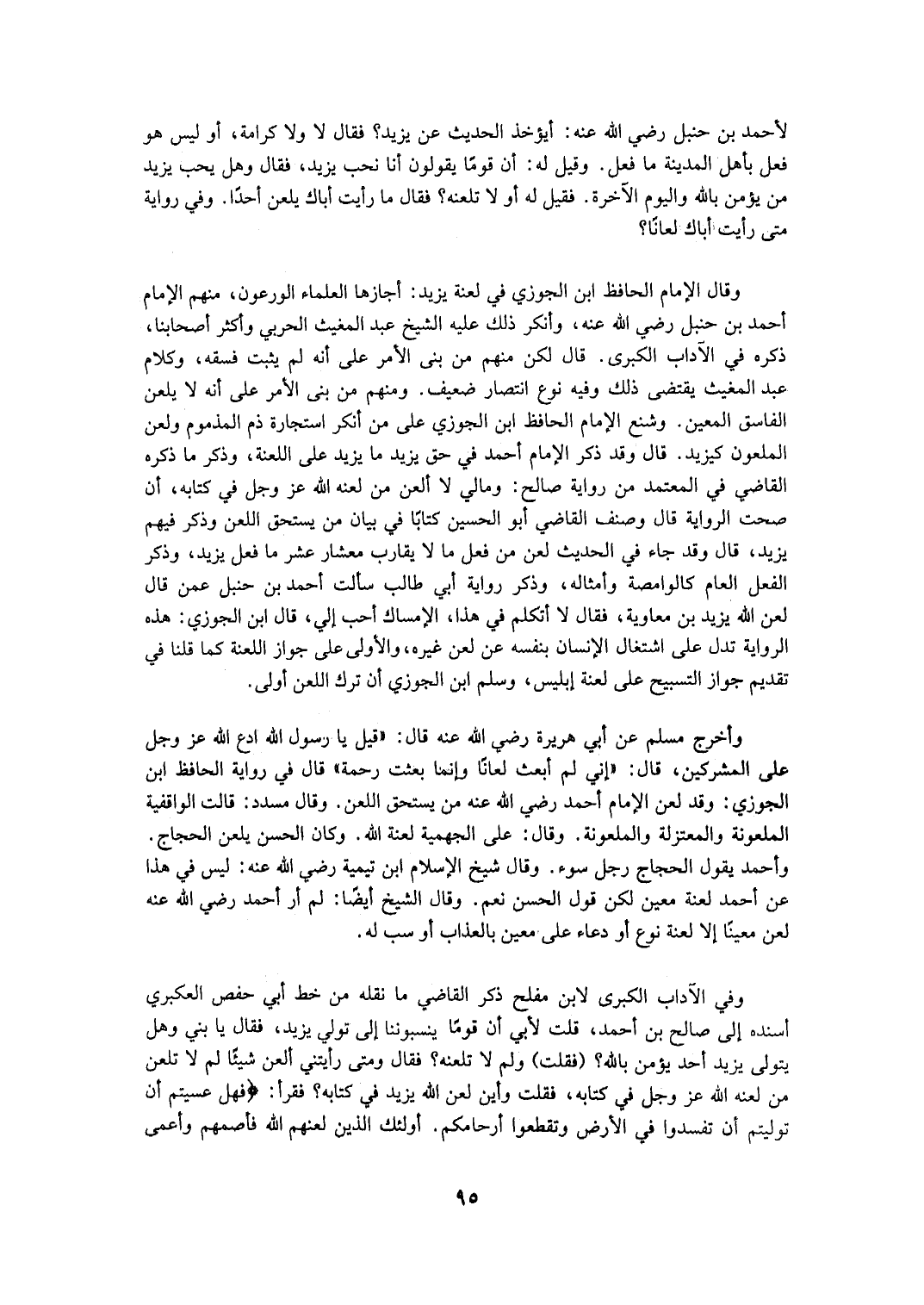 لأحمد بن حنبل رضي الله عنه: أيؤخذ الحديث عن يزيد؟ فقال لا ولا كرامة، أو ليس هو فعل بأهل المدينة ما فعل. وقيل له: أن قومًا يقولون أنا نحب يزيد، فقال وهل يحب يزيد من يؤمن بالله واليوم الآخرة. فقيل له أو لا تلعنه؟ فقال ما رأيت أباك يلعن أحدًا. وفي رواية متى رأيت أباك لعانًا؟

وقال الإمام الحافظ ابن الجوزي في لعنة يزيد: أجازها العلماء الورعون، منهم الإمام أحمد بن حنبل رضي الله عنه، وأنكر ذلك عليه الشيخ عبد المغيث الحربي وأكثر أصحابنا، ذكره في الآداب الكبرى. قال لكن منهم من بنى الأمر على أنه لم يثبت فسقه، وكلام عبد المغيث يقتضى ذلك وفيه نوع انتصار ضعيف. ومنهم من بنى الأمر على أنه لا يلعن الفاسق المعين. وشنع الإمام الحافظ ابن الجوزي على من أنكر استجارة ذم المذموم ولعن الملعون كيزيد. قال وقد ذكر الإمام أحمد في حق يزيد ما يزيد على اللعنة، وذكر ما ذكره القاضي في المعتمد من رواية صالح: ومالي لا ألعن من لعنه الله عز وجل في كتابه، أن صحت الرواية قال وصنف القاضي أبو الحسين كتابًا في بيان من يستحق اللعن وذكر فيهم يزيد، قال وقد جاء في الحديث لعن من فعل ما لا يقارب معشار عشر ما فعل يزيد، وذكر الفعل العام كالوامصة وأمثاله، وذكر رواية أبي طالب سألت أحمد بن حنبل عمن قال لعن الله يزيد بن معاوية، فقال لا أتكلم في هذا، الإمساك أحب إلي، قال ابن الجوزي: هذه الرواية تدل على اشتغال الإنسان بنفسه عن لعن غيره، والأولى على جواز اللعنة كما قلنا في تقديم جواز التسبيح على لعنة إبليس، وسلم ابن الجوزي أن ترك اللعن أولى.

وأخرج مسلم عن أبي هريرة رضي الله عنه قال: «قيل يا رسول الله ادع الله عز وجل على المشركين، قال: «إني لم أبعث لعانًا وإنما بعثت رحمة» قال في رواية الحافظ ابن الجوزي: وقد لعن الإمام أحمد رضي الله عنه من يستحق اللعن. وقال مسدد: قالت الواقفية الملعونة والمعتزلة والملعونة. وقال: على الجهمية لعنة الله. وكان الحسن يلعن الحجاج. وأحمد يقول الحجاج رجل سوء. وقال شيخ الإسلام ابن تيمية رضي الله عنه: ليس في هذا عن أحمد لعنة معين لكن قول الحسن نعم. وقال الشيخ أيضًا: لم أر أحمد رضي الله عنه لعن معينًا إلا لعنة نوع أو دعاء على معين بالعذاب أو سب له.

وفي الآداب الكبرى لابن مفلح ذكر القاضي ما نقله من خط أبي حفص العكبري أسنده إلى صالح بن أحمد، قلت لأبي أن قومًا ينسبوننا إلى تولي يزيد، فقال يا بني وهل يتولى يزيد أحد يؤمن بالله؟ (فقلت) ولم لا تلعنه؟ فقال ومتى رأيتني ألعن شيئًا لم لا تلعن من لعنه الله عز وجل في كتابه، فقلت وأين لعن الله يزيد في كتابه؟ فقرأ: ﴿فهل عسيتم أن توليتم أن تفسدوا في الأرض وتقطعوا أرحامكم. أولئك الذين لعنهم الله فأصمهم وأعمى

٩٥